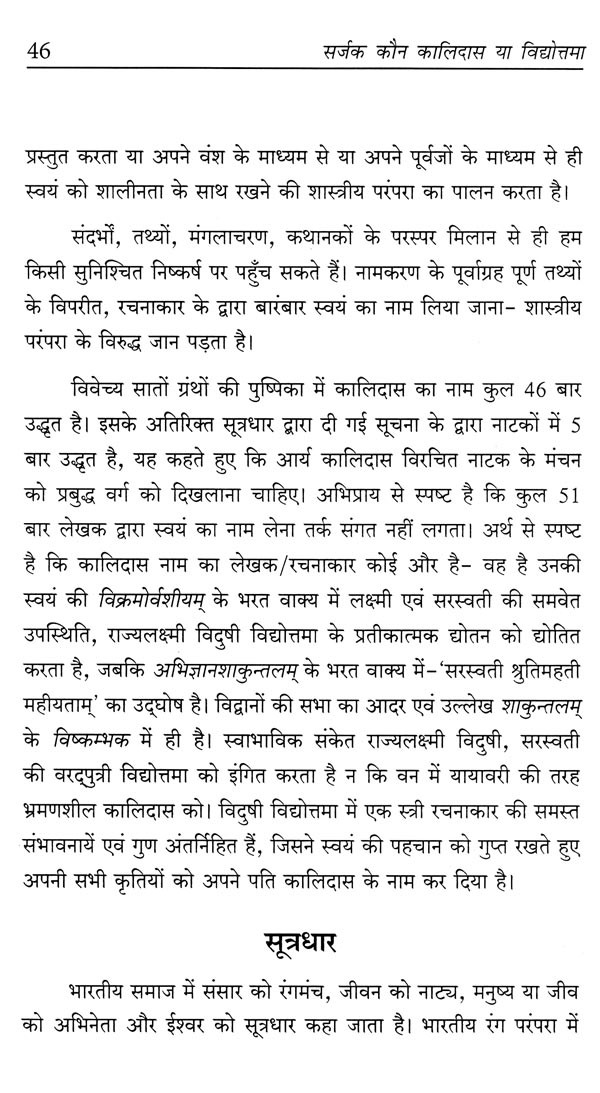 46 सर्जक कौन कालिदास या विद्योत्तमा

प्रस्तुत करता या अपने वंश के माध्यम से या अपने पूर्वजों के माध्यम से ही स्वयं को शालीनता के साथ रखने की शास्त्रीय परंपरा का पालन करता है।

संदर्भों, तथ्यों, मंगलाचरण, कथानकों के परस्पर मिलान से ही हम किसी सुनिश्चित निष्कर्ष पर पहुँच सकते हैं। नामकरण के पूर्वाग्रह पूर्ण तथ्यों के विपरीत, रचनाकार के द्वारा बारंबार स्वयं का नाम लिया जाना- शास्त्रीय परंपरा के विरुद्ध जान पड़ता है।

विवेच्य सातों ग्रंथों की पुष्पिका में कालिदास का नाम कुल 46 बार उद्धृत है। इसके अतिरिक्त सूत्रधार द्वारा दी गई सूचना के द्वारा नाटकों में 5 बार उद्धृत है, यह कहते हुए कि आर्य कालिदास विरचित नाटक के मंचन को प्रबुद्ध वर्ग को दिखलाना चाहिए। अभिप्राय से स्पष्ट है कि कुल 51 बार लेखक द्वारा स्वयं का नाम लेना तर्क संगत नहीं लगता। अर्थ से स्पष्ट है कि कालिदास नाम का लेखक/रचनाकार कोई और है- वह है उनकी स्वयं की विक्रमोर्वशीयम् के भरत वाक्य में लक्ष्मी एवं सरस्वती की समवेत उपस्थिति, राज्यलक्ष्मी विदुषी विद्योत्तमा के प्रतीकात्मक द्योतन को द्योतित करता है, जबकि अभिज्ञानशाकुन्तलम् के भरत वाक्य में-'सरस्वती श्रुतिमहती महीयताम्' का उद्घोष है। विद्वानों की सभा का आदर एवं उल्लेख शाकुन्तलम् के विष्कम्भक में ही है। स्वाभाविक संकेत राज्यलक्ष्मी विदुषी, सरस्वती की वरदपुत्री विद्योत्तमा को इंगित करता है न कि वन में यायावरी की तरह भ्रमणशील कालिदास को। विदुषी विद्योत्तमा में एक स्त्री रचनाकार की समस्त संभावनायें एवं गुण अंतर्निहित हैं, जिसने स्वयं की पहचान को गुप्त रखते हुए अपनी सभी कृतियों को अपने पति कालिदास के नाम कर दिया है।

सूत्रधार

भारतीय समाज में संसार को रंगमंच, जीवन को नाट्य, मनुष्य या जीव को अभिनेता और ईश्वर को सूत्रधार कहा जाता है। भारतीय रंग परंपरा में